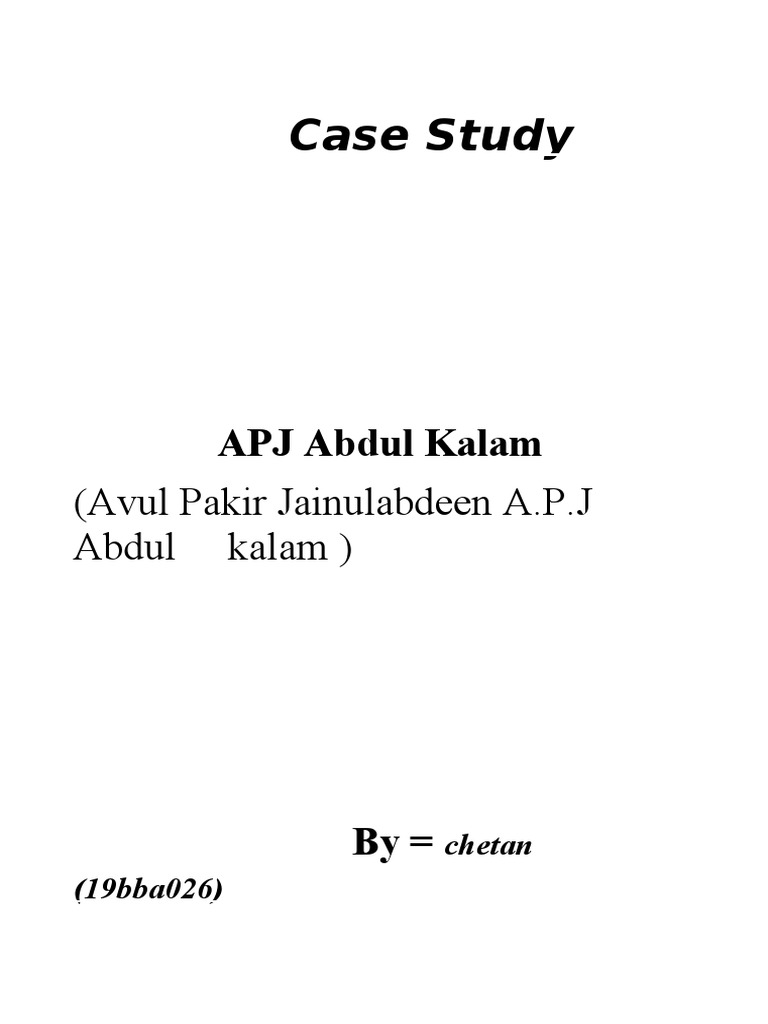 Case Study

APJ Abdul Kalam

(Avul Pakir Jainulabdeen A.P.J Abdul kalam )

By = chetan

(19bba026)